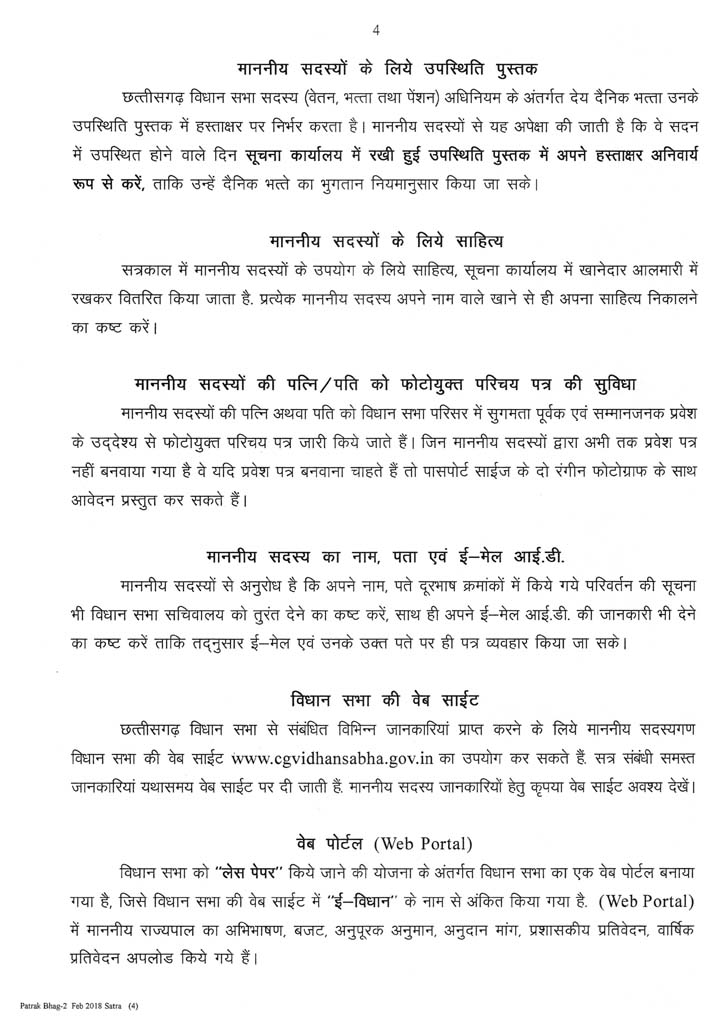 4

माननीय सदस्यों के लिये उपस्थिति पुस्तक

छत्तीसगढ़ विधान सभा सदस्य (वेतन, भत्ता तथा पेंशन) अधिनियम के अंतर्गत देय दैनिक भत्ता उनके उपस्थिति पुस्तक में हस्ताक्षर पर निर्भर करता है। माननीय सदस्यों से यह अपेक्षा की जाती है कि वे सदन में उपस्थित होने वाले दिन सूचना कार्यालय में रखी हुई उपस्थिति पुस्तक में अपने हस्ताक्षर अनिवार्य रूप से करें, ताकि उन्हें दैनिक भत्ते का भुगतान नियमानुसार किया जा सके।

माननीय सदस्यों के लिये साहित्य

सत्रकाल में माननीय सदस्यों के उपयोग के लिये साहित्य, सूचना कार्यालय में खानेदार आलमारी में रखकर वितरित किया जाता है. प्रत्येक माननीय सदस्य अपने नाम वाले खाने से ही अपना साहित्य निकालने का कष्ट करें।

माननीय सदस्यों की पत्नि/पति को फोटोयुक्त परिचय पत्र की सुविधा

माननीय सदस्यों की पत्नि अथवा पति को विधान सभा परिसर में सुगमता पूर्वक एवं सम्मानजनक प्रवेश के उद्देश्य से फोटोयुक्त परिचय पत्र जारी किये जाते हैं। जिन माननीय सदस्यों द्वारा अभी तक प्रवेश पत्र नहीं बनवाया गया है वे यदि प्रवेश पत्र बनवाना चाहते हैं तो पासपोर्ट साईज के दो रंगीन फोटोग्राफ के साथ आवेदन प्रस्तुत कर सकते हैं।

माननीय सदस्य का नाम, पता एवं ई–मेल आई.डी.

माननीय सदस्यों से अनुरोध है कि अपने नाम, पते दूरभाष क्रमांकों में किये गये परिवर्तन की सूचना भी विधान सभा सचिवालय को तुरंत देने का कष्ट करें, साथ ही अपने ई–मेल आई.डी. की जानकारी भी देने का कष्ट करें ताकि तद्नुसार ई–मेल एवं उनके उक्त पते पर ही पत्र व्यवहार किया जा सके।

विधान सभा की वेब साईट

छत्तीसगढ़ विधान सभा से संबंधित विभिन्न जानकारियां प्राप्त करने के लिये माननीय सदस्यगण विधान सभा की वेब साईट www.cgvidhansabha.gov.in का उपयोग कर सकते हैं. सत्र संबंधी समस्त जानकारियां यथासमय वेब साईट पर दी जाती हैं. माननीय सदस्य जानकारियों हेतु कृपया वेब साईट अवश्य देखें।

वेब पोर्टल (Web Portal)

विधान सभा को "लेस पेपर" किये जाने की योजना के अंतर्गत विधान सभा का एक वेब पोर्टल बनाया गया है, जिसे विधान सभा की वेब साईट में "ई–विधान" के नाम से अंकित किया गया है. (Web Portal) में माननीय राज्यपाल का अभिभाषण, बजट, अनुपूरक अनुमान, अनुदान मांग, प्रशासकीय प्रतिवेदन, वार्षिक प्रतिवेदन अपलोड किये गये हैं।

Patrak Bhag-2 Feb 2018 Satra (4)